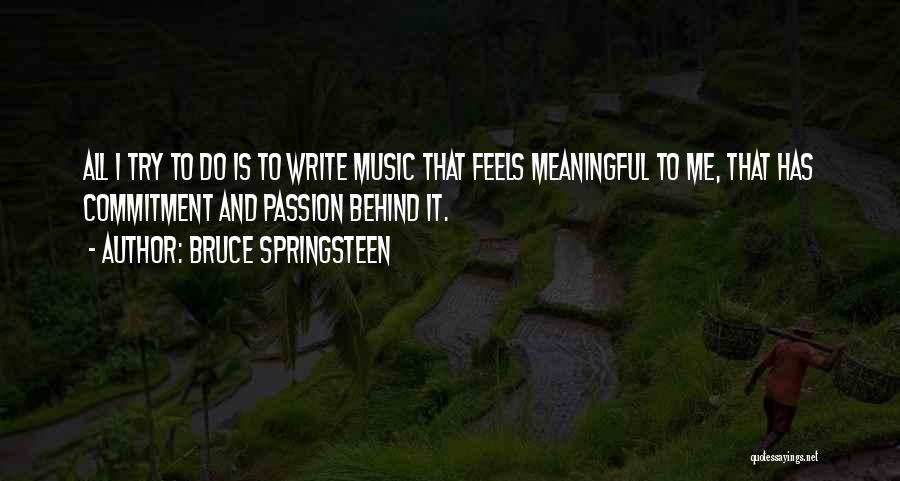 ALL I TRY TO DO IS TO WRITE MUSIC THAT FEELS MEANINGFUL TO ME, THAT HAS COMMITMENT AND PASSION BEHIND IT.

- AUTHOR: BRUCE SPRINGSTEEN

quotessayings.net